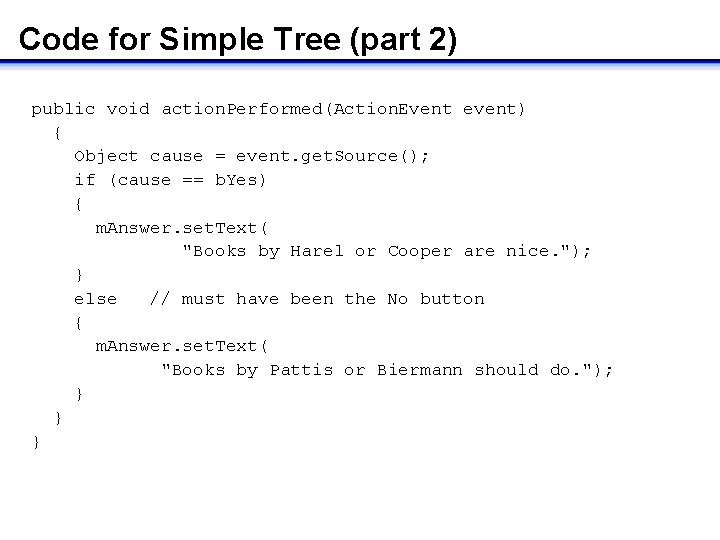 Code for Simple Tree (part 2)

public void actionPerformed(ActionEvent event)
  {
    Object cause = event.getSource();
    if (cause == bYes)
    {
      mAnswer.setText(
              "Books by Harel or Cooper are nice.");
    }
    else   // must have been the No button
    {
      mAnswer.setText(
             "Books by Pattis or Biermann should do.");
    }
  }
}